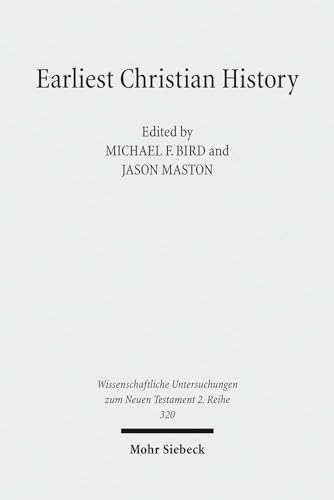 Earliest Christian History

Edited by
MICHAEL F. BIRD and
JASON MASTON

Wissenschaftliche Untersuchungen zum Neuen Testament 2. Reihe
320

Mohr Siebeck